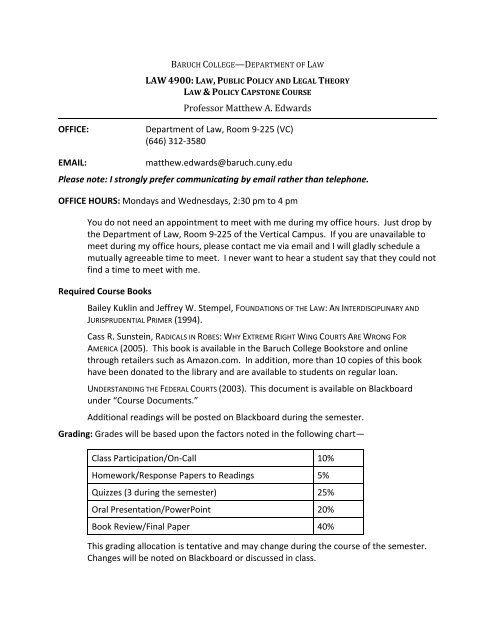 BARUCH COLLEGE—DEPARTMENT OF LAW

LAW 4900: LAW, PUBLIC POLICY AND LEGAL THEORY
LAW & POLICY CAPSTONE COURSE

Professor Matthew A. Edwards

OFFICE: Department of Law, Room 9-225 (VC)
(646) 312-3580

EMAIL: matthew.edwards@baruch.cuny.edu

Please note: I strongly prefer communicating by email rather than telephone.

OFFICE HOURS: Mondays and Wednesdays, 2:30 pm to 4 pm

You do not need an appointment to meet with me during my office hours. Just drop by the Department of Law, Room 9-225 of the Vertical Campus. If you are unavailable to meet during my office hours, please contact me via email and I will gladly schedule a mutually agreeable time to meet. I never want to hear a student say that they could not find a time to meet with me.

Required Course Books

Bailey Kuklin and Jeffrey W. Stempel, FOUNDATIONS OF THE LAW: AN INTERDISCIPLINARY AND JURISPRUDENTIAL PRIMER (1994).

Cass R. Sunstein, RADICALS IN ROBES: WHY EXTREME RIGHT WING COURTS ARE WRONG FOR AMERICA (2005). This book is available in the Baruch College Bookstore and online through retailers such as Amazon.com. In addition, more than 10 copies of this book have been donated to the library and are available to students on regular loan.

UNDERSTANDING THE FEDERAL COURTS (2003). This document is available on Blackboard under "Course Documents."

Additional readings will be posted on Blackboard during the semester.

Grading: Grades will be based upon the factors noted in the following chart—

| Class Participation/On-Call | 10% |
|---|---|
| Homework/Response Papers to Readings | 5% |
| Quizzes (3 during the semester) | 25% |
| Oral Presentation/PowerPoint | 20% |
| Book Review/Final Paper | 40% |

This grading allocation is tentative and may change during the course of the semester. Changes will be noted on Blackboard or discussed in class.